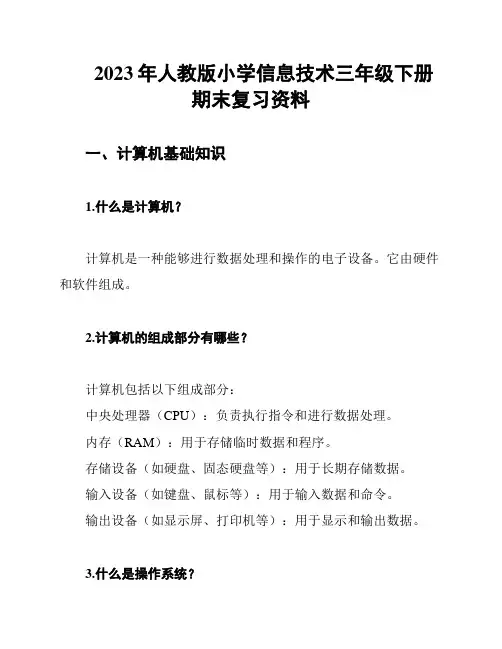 2023 年人教版小学信息技术三年级下册期末复习资料

一、计算机基础知识

1.什么是计算机？

计算机是一种能够进行数据处理和操作的电子设备。它由硬件和软件组成。

2.计算机的组成部分有哪些？

计算机包括以下组成部分：
中央处理器（CPU）：负责执行指令和进行数据处理。
内存（RAM）：用于存储临时数据和程序。
存储设备（如硬盘、固态硬盘等）：用于长期存储数据。
输入设备（如键盘、鼠标等）：用于输入数据和命令。
输出设备（如显示屏、打印机等）：用于显示和输出数据。

3.什么是操作系统？